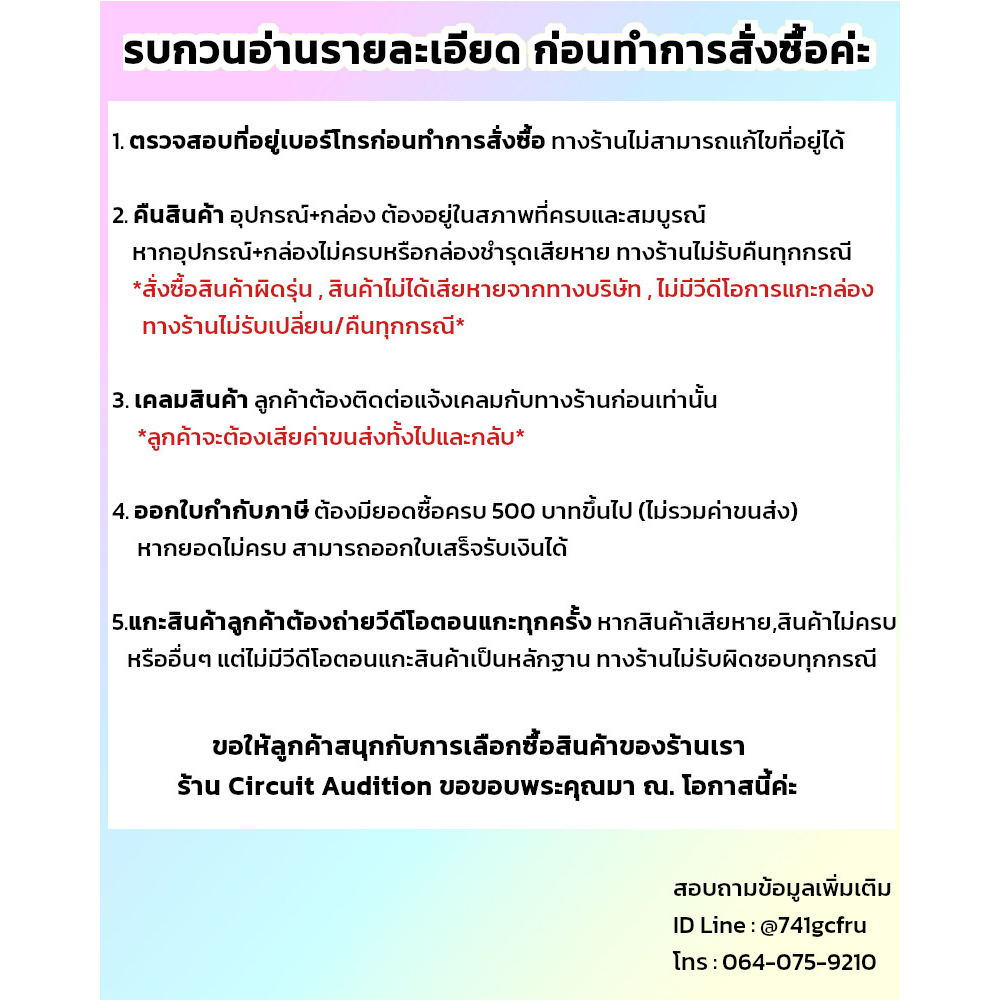 รบกวนอ่านรายละเอียด ก่อนทำการสั่งซื้อค่ะ

1. ตรวจสอบที่อยู่เบอร์โทรก่อนทำการสั่งซื้อ ทางร้านไม่สามารถแก้ไขที่อยู่ได้

2. คืนสินค้า อุปกรณ์+กล่อง ต้องอยู่ในสภาพที่ครบและสมบูรณ์
หากอุปกรณ์+กล่องไม่ครบหรือกล่องชำรุดเสียหาย ทางร้านไม่รับคืนทุกกรณี
*สั่งซื้อสินค้าผิดรุ่น , สินค้าไม่ได้เสียหายจากทางบริษัท , ไม่มีวีดีโอการแกะกล่อง ทางร้านไม่รับเปลี่ยน/คืนทุกกรณี*

3. เคลมสินค้า ลูกค้าต้องติดต่อแจ้งเคลมกับทางร้านก่อนเท่านั้น
*ลูกค้าจะต้องเสียค่าขนส่งทั้งไปและกลับ*

4. ออกใบกำกับภาษี ต้องมียอดซื้อครบ 500 บาทขึ้นไป (ไม่รวมค่าขนส่ง)
หากยอดไม่ครบ สามารถออกใบเสร็จรับเงินได้

5.แกะสินค้าลูกค้าต้องถ่ายวีดีโอตอนแกะทุกครั้ง หากสินค้าเสียหาย,สินค้าไม่ครบ หรืออื่นๆ แต่ไม่มีวีดีโอตอนแกะสินค้าเป็นหลักฐาน ทางร้านไม่รับผิดชอบทุกกรณี

ขอให้ลูกค้าสนุกกับการเลือกซื้อสินค้าของร้านเรา
ร้าน Circuit Audition ขอขอบพระคุณมา ณ. โอกาสนี้ค่ะ

สอบถามข้อมูลเพิ่มเติม
ID Line : @741gcfru
โทร : 064-075-9210